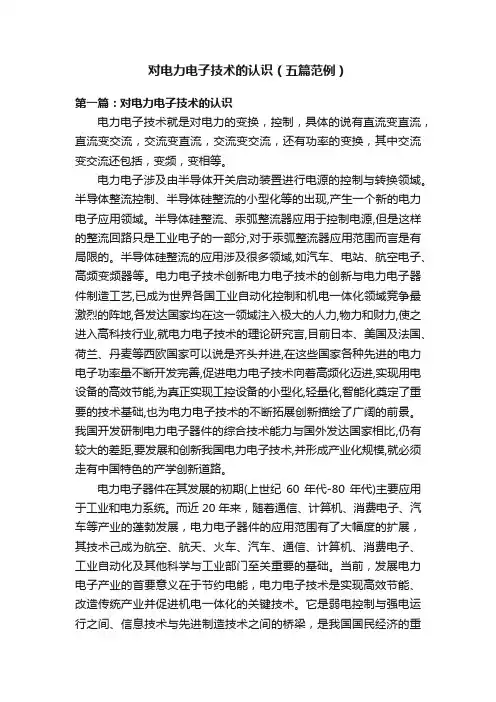 对电力电子技术的认识（五篇范例）

第一篇：对电力电子技术的认识

电力电子技术就是对电力的变换，控制，具体的说有直流变直流，直流变交流，交流变直流，交流变交流，还有功率的变换，其中交流变交流还包括，变频，变相等。

电力电子涉及由半导体开关启动装置进行电源的控制与转换领域。半导体整流控制、半导体硅整流的小型化等的出现,产生一个新的电力电子应用领域。半导体硅整流、汞弧整流器应用于控制电源,但是这样的整流回路只是工业电子的一部分,对于汞弧整流器应用范围而言是有局限的。半导体硅整流的应用涉及很多领域,如汽车、电站、航空电子、高频变频器等。电力电子技术创新电力电子技术的创新与电力电子器件制造工艺,已成为世界各国工业自动化控制和机电一体化领域竞争最激烈的阵地,各发达国家均在这一领域注入极大的人力,物力和财力,使之进入高科技行业,就电力电子技术的理论研究言,目前日本、美国及法国、荷兰、丹麦等西欧国家可以说是齐头并进,在这些国家各种先进的电力电子功率量不断开发完善,促进电力电子技术向着高频化迈进,实现用电设备的高效节能,为真正实现工控设备的小型化,轻量化,智能化奠定了重要的技术基础,也为电力电子技术的不断拓展创新描绘了广阔的前景。我国开发研制电力电子器件的综合技术能力与国外发达国家相比,仍有较大的差距,要发展和创新我国电力电子技术,并形成产业化规模,就必须走有中国特色的产学创新道路。

电力电子器件在其发展的初期(上世纪 60 年代-80 年代)主要应用于工业和电力系统。而近 20 年来，随着通信、计算机、消费电子、汽车等产业的蓬勃发展，电力电子器件的应用范围有了大幅度的扩展，其技术已成为航空、航天、火车、汽车、通信、计算机、消费电子、工业自动化及其他科学与工业部门至关重要的基础。当前，发展电力电子产业的首要意义在于节约电能，电力电子技术是实现高效节能、改造传统产业并促进机电一体化的关键技术。它是弱电控制与强电运行之间、信息技术与先进制造技术之间的桥梁，是我国国民经济的重